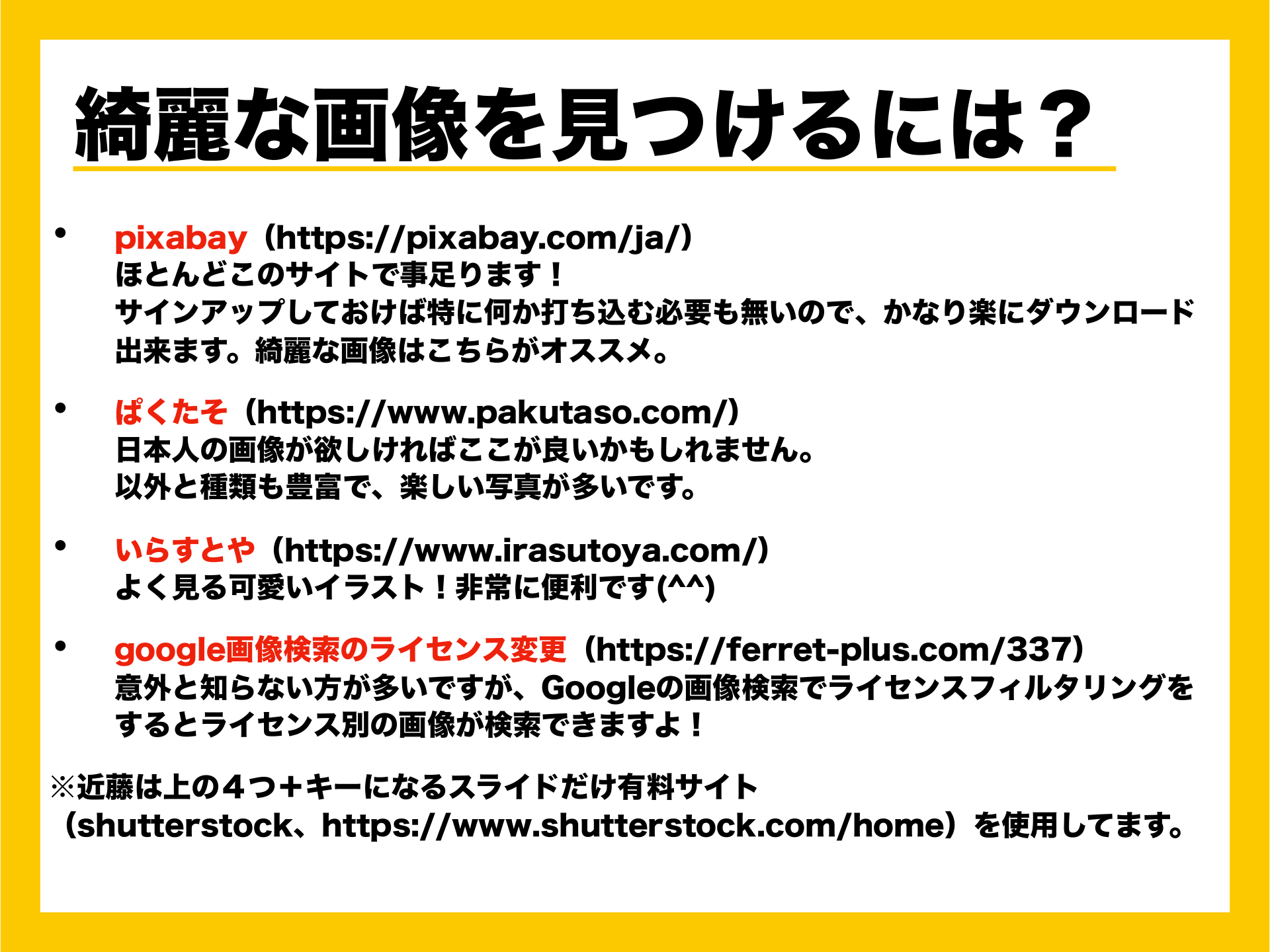 綺麗な画像を見つけるには？

• pixabay（https://pixabay.com/ja/）
ほとんどこのサイトで事足ります！
サインアップしておけば特に何か打ち込む必要も無いので、かなり楽にダウンロード出来ます。綺麗な画像はこちらがオススメ。

• ぱくたそ（https://www.pakutaso.com/）
日本人の画像が欲しければここが良いかもしれません。
以外と種類も豊富で、楽しい写真が多いです。

• いらすとや（https://www.irasutoya.com/）
よく見る可愛いイラスト！非常に便利です(^^)

• google画像検索のライセンス変更（https://ferret-plus.com/337）
意外と知らない方が多いですが、Googleの画像検索でライセンスフィルタリングをするとライセンス別の画像が検索できますよ！

※近藤は上の4つ+キーになるスライドだけ有料サイト
（shutterstock、https://www.shutterstock.com/home）を使用してます。